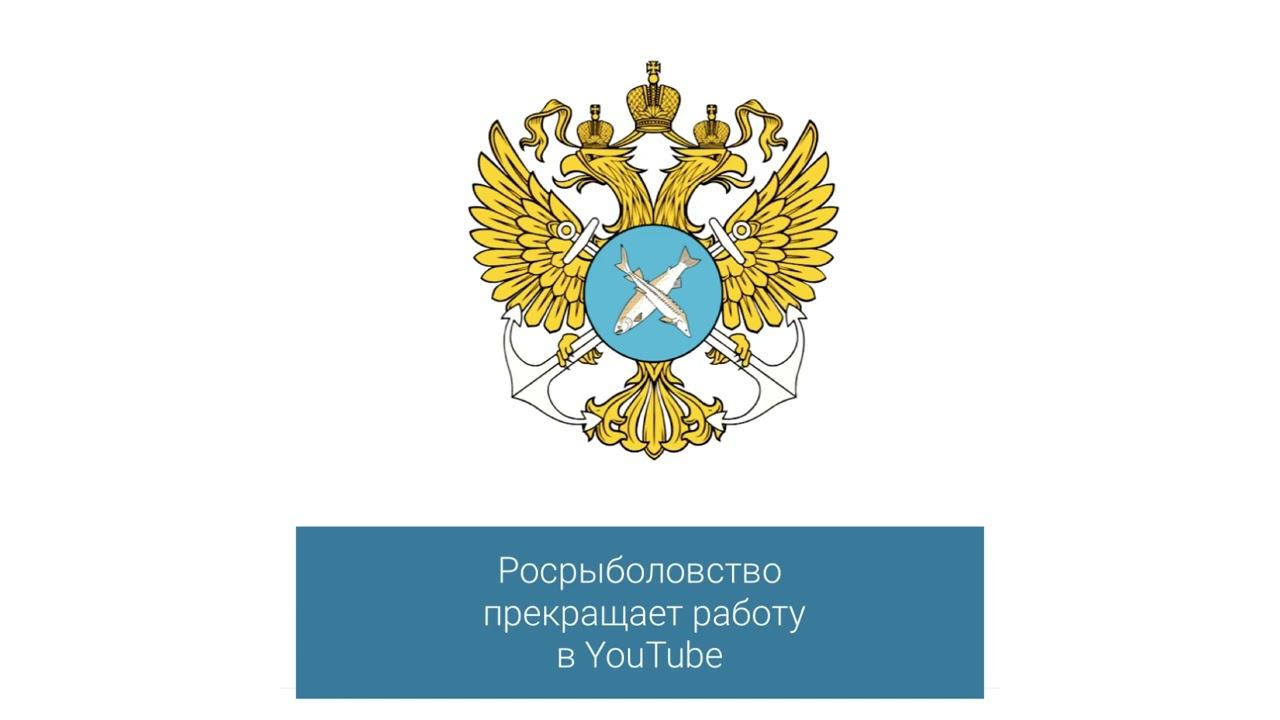 Росрыболовство прекращает работу в YouTube